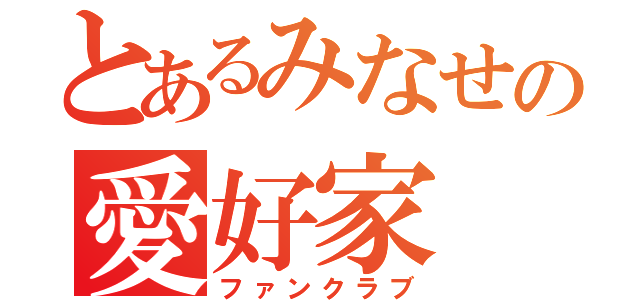 とあるみなせの
愛好家
ファンクラブ